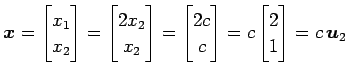 $\boldsymbol{x} = \begin{bmatrix} x_1 \\ x_2 \end{bmatrix} = \begin{bmatrix} 2x_2 \\ x_2 \end{bmatrix} = \begin{bmatrix} 2c \\ c \end{bmatrix} = c \begin{bmatrix} 2 \\ 1 \end{bmatrix} = c\,\boldsymbol{u}_2$